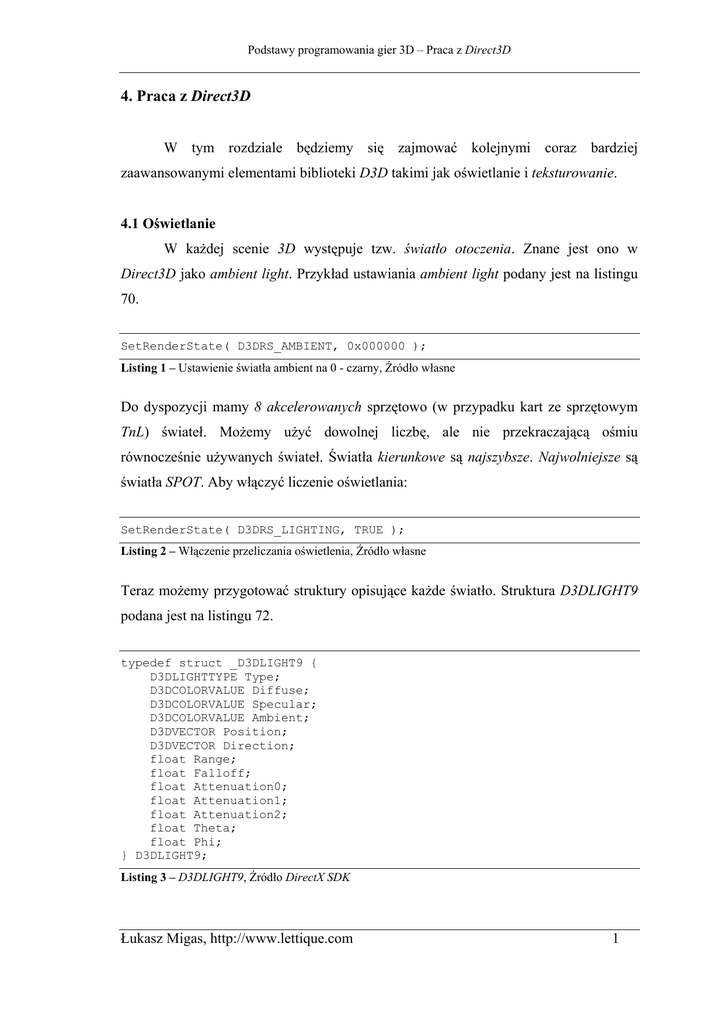 Podstawy programowania gier 3D – Praca z Direct3D

4. Praca z Direct3D

W tym rozdziale będziemy się zajmować kolejnymi coraz bardziej zaawansowanymi elementami biblioteki D3D takimi jak oświetlanie i teksturowanie.

4.1 Oświetlanie

W każdej scenie 3D występuje tzw. światło otoczenia. Znane jest ono w Direct3D jako ambient light. Przykład ustawiania ambient light podany jest na listingu 70.

SetRenderState( D3DRS_AMBIENT, 0x000000 );

Listing 1 – Ustawienie światła ambient na 0 - czarny, Źródło własne

Do dyspozycji mamy 8 akcelerowanych sprzętowo (w przypadku kart ze sprzętowym TnL) świateł. Możemy użyć dowolnej liczbę, ale nie przekraczającą ośmiu równocześnie używanych świateł. Światła kierunkowe są najszybsze. Najwolniejsze są światła SPOT. Aby włączyć liczenie oświetlania:

SetRenderState( D3DRS_LIGHTING, TRUE );

Listing 2 – Włączenie przeliczania oświetlenia, Źródło własne

Teraz możemy przygotować struktury opisujące każde światło. Struktura D3DLIGHT9 podana jest na listingu 72.

typedef struct _D3DLIGHT9 {
    D3DLIGHTTYPE Type;
    D3DCOLORVALUE Diffuse;
    D3DCOLORVALUE Specular;
    D3DCOLORVALUE Ambient;
    D3DVECTOR Position;
    D3DVECTOR Direction;
    float Range;
    float Falloff;
    float Attenuation0;
    float Attenuation1;
    float Attenuation2;
    float Theta;
    float Phi;
} D3DLIGHT9;

Listing 3 – D3DLIGHT9, Źródło DirectX SDK

Łukasz Migas, http://www.lettique.com 1